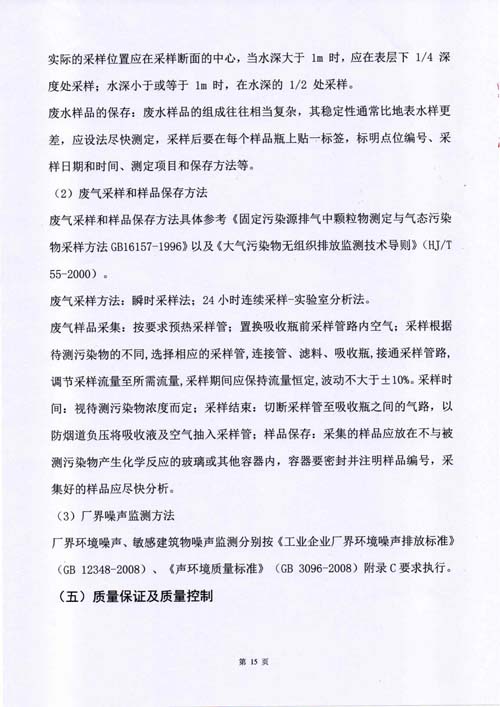 实际的采样位置应在采样断面的中心，当水深大于 1m 时，应在表层下 1/4 深度处采样；水深小于或等于 1m 时，在水深的 1/2 处采样。

废水样品的保存：废水样品的组成往往相当复杂，其稳定性通常比地表水样更差，应设法尽快测定，采样后要在每个样品瓶上贴一标签，标明点位编号、采样日期和时间、测定项目和保存方法等。

（2）废气采样和样品保存方法

废气采样和样品保存方法具体参考《固定污染源排气中颗粒物测定与气态污染物采样方法 GB16157-1996》以及《大气污染物无组织排放监测技术导则》（HJ/T 55-2000）。

废气采样方法：瞬时采样法；24 小时连续采样-实验室分析法。

废气样品采集：按要求预热采样管；置换吸收瓶前采样管路内空气；采样根据待测污染物的不同，选择相应的采样管，连接管、滤料、吸收瓶，接通采样管路，调节采样流量至所需流量，采样期间应保持流量恒定，波动不大于±10%。采样时间：视待测污染物浓度而定；采样结束：切断采样管至吸收瓶之间的气路，以防烟道负压将吸收液及空气抽入采样管；样品保存：采集的样品应放在不与被测污染物产生化学反应的玻璃或其他容器内，容器要密封并注明样品编号，采集好的样品应尽快分析。

（3）厂界噪声监测方法

厂界环境噪声、敏感建筑物噪声监测分别按《工业企业厂界环境噪声排放标准》（GB 12348-2008）、《声环境质量标准》（GB 3096-2008）附录 C 要求执行。

（五）质量保证及质量控制

第 15 页